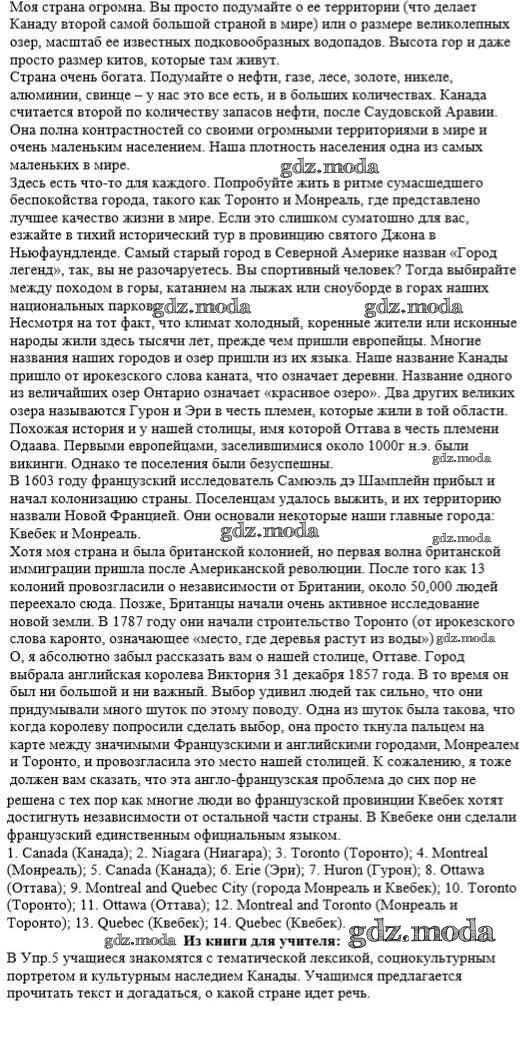 Моя страна огромна. Вы просто подумайте о ее территории (что делает Канаду второй самой большой страной в мире) или о размере великолепных озер, масштаб ее известных подковообразных водопадов. Высота гор и даже просто размер китов, которые там живут.
Страна очень богата. Подумайте о нефти, газе, лесе, золоте, никеле, алюминии, свинце – у нас это все есть, и в больших количествах. Канада считается второй по количеству запасов нефти, после Саудовской Аравии. Она полна контрастностей со своими огромными территориями в мире и очень маленьким населением. Наша плотность населения одна из самых маленьких в мире.
gdz.moda
Здесь есть что-то для каждого. Попробуйте жить в ритме сумасшедшего беспокойства города, такого как Торонто и Монреаль, где представлено лучшее качество жизни в мире. Если это слишком суматошно для вас, езжайте в тихий исторический тур в провинцию святого Джона в Ньюфаундленде. Самый старый город в Северной Америке назван «Город легенд», так, вы не разочаруетесь. Вы спортивный человек? Тогда выбирайте между походом в горы, катанием на лыжах или сноуборде в горах наших национальных парков gdz.moda gdz.moda
Несмотря на тот факт, что климат холодный, коренные жители или исконные народы жили здесь тысячи лет, прежде чем пришли европейцы. Многие названия наших городов и озер пришли из их языка. Наше название Канады пришло от ирокезского слова каната, что означает деревни. Название одного из величайших озер Онтарио означает «красивое озеро». Два других великих озера называются Гурон и Эри в честь племен, которые жили в той области. Похожая история и у нашей столицы, имя которой Оттава в честь племени Одаава. Первыми европейцами, заселившимися около 1000г н.э. были викинги. Однако те поселения были безуспешны. gdz.moda
В 1603 году французский исследователь Самюэль дэ Шамплейн прибыл и начал колонизацию страны. Поселенцам удалось выжить, и их территорию назвали Новой Францией. Они основали некоторые наши главные города: Квебек и Монреаль. gdz.moda gdz.moda
Хотя моя страна и была британской колонией, но первая волна британской иммиграции пришла после Американской революции. После того как 13 колоний провозгласили о независимости от Британии, около 50,000 людей переехало сюда. Позже, Британцы начали очень активное исследование новой земли. В 1787 году они начали строительство Торонто (от ирокезского слова каронто, означающее «место, где деревья растут из воды») gdz.moda
О, я абсолютно забыл рассказать вам о нашей столице, Оттаве. Город выбрала английская королева Виктория 31 декабря 1857 года. В то время он был ни большой и ни важный. Выбор удивил людей так сильно, что они придумывали много шуток по этому поводу. Одна из шуток была такова, что когда королеву попросили сделать выбор, она просто ткнула пальцем на карте между значимыми Французскими и английскими городами, Монреалем и Торонто, и провозгласила это место нашей столицей. К сожалению, я тоже должен вам сказать, что эта англо-французская проблема до сих пор не решена с тех пор как многие люди во французской провинции Квебек хотят достигнуть независимости от остальной части страны. В Квебеке они сделали французский единственным официальным языком.
1. Canada (Канада); 2. Niagara (Ниагара); 3. Toronto (Торонто); 4. Montreal (Монреаль); 5. Canada (Канада); 6. Erie (Эри); 7. Huron (Гурон); 8. Ottawa (Оттава); 9. Montreal and Quebec City (города Монреаль и Квебек); 10. Toronto (Торонто); 11. Ottawa (Оттава); 12. Montreal and Toronto (Монреаль и Торонто); 13. Quebec (Квебек); 14. Quebec (Квебек).
gdz.moda Из книги для учителя: gdz.moda
В Упр.5 учащиеся знакомятся с тематической лексикой, социокультурным портретом и культурным наследием Канады. Учащимся предлагается прочитать текст и догадаться, о какой стране идет речь.